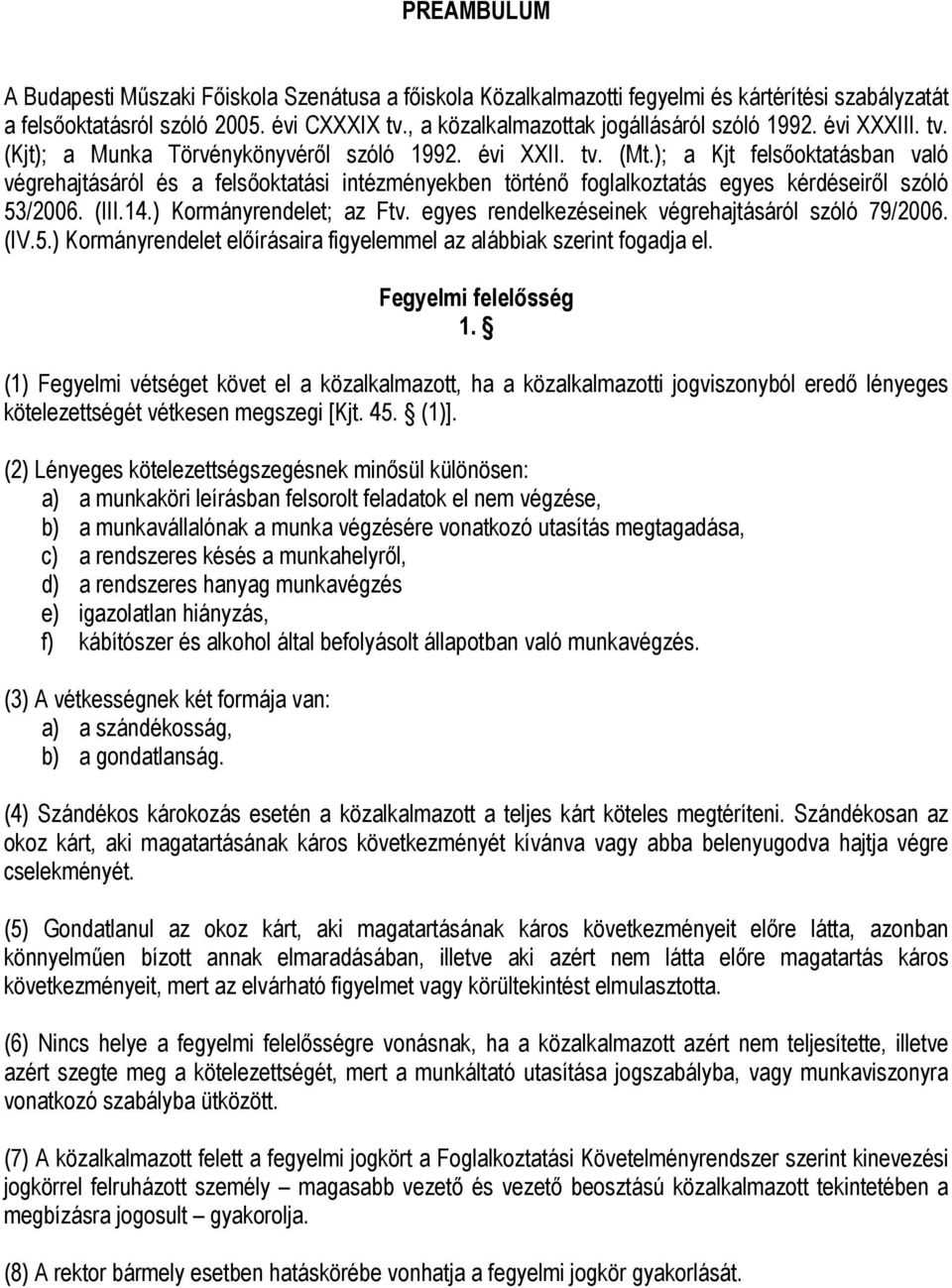 PREAMBULUM

A Budapesti Műszaki Főiskola Szenátusa a főiskola Közalkalmazotti fegyelmi és kártérítési szabályzatát a felsőoktatásról szóló 2005. évi CXXXIX tv., a közalkalmazottak jogállásáról szóló 1992. évi XXXIII. tv. (Kjt); a Munka Törvénykönyvéről szóló 1992. évi XXII. tv. (Mt.); a Kjt felsőoktatásban való végrehajtásáról és a felsőoktatási intézményekben történő foglalkoztatás egyes kérdéseiről szóló 53/2006. (III.14.) Kormányrendelet; az Ftv. egyes rendelkezéseinek végrehajtásáról szóló 79/2006. (IV.5.) Kormányrendelet előírásaira figyelemmel az alábbiak szerint fogadja el.

Fegyelmi felelősség
1. §

(1) Fegyelmi vétséget követ el a közalkalmazott, ha a közalkalmazotti jogviszonyból eredő lényeges kötelezettségét vétkesen megszegi [Kjt. 45. § (1)].

(2) Lényeges kötelezettségszegésnek minősül különösen:
a) a munkaköri leírásban felsorolt feladatok el nem végzése,
b) a munkavállalónak a munka végzésére vonatkozó utasítás megtagadása,
c) a rendszeres késés a munkahelyről,
d) a rendszeres hanyag munkavégzés
e) igazolatlan hiányzás,
f) kábítószer és alkohol által befolyásolt állapotban való munkavégzés.

(3) A vétkességnek két formája van:
a) a szándékosság,
b) a gondatlanság.

(4) Szándékos károkozás esetén a közalkalmazott a teljes kárt köteles megtéríteni. Szándékosan az okoz kárt, aki magatartásának káros következményét kívánva vagy abba belenyugodva hajtja végre cselekményét.

(5) Gondatlanul az okoz kárt, aki magatartásának káros következményeit előre látta, azonban könnyelműen bízott annak elmaradásában, illetve aki azért nem látta előre magatartás káros következményeit, mert az elvárható figyelmet vagy körültekintést elmulasztotta.

(6) Nincs helye a fegyelmi felelősségre vonásnak, ha a közalkalmazott azért nem teljesítette, illetve azért szegte meg a kötelezettségét, mert a munkáltató utasítása jogszabályba, vagy munkaviszonyra vonatkozó szabályba ütközött.

(7) A közalkalmazott felett a fegyelmi jogkört a Foglalkoztatási Követelményrendszer szerint kinevezési jogkörrel felruházott személy – magasabb vezető és vezető beosztású közalkalmazott tekintetében a megbízásra jogosult – gyakorolja.

(8) A rektor bármely esetben hatáskörébe vonhatja a fegyelmi jogkör gyakorlását.